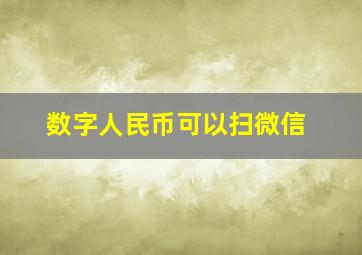 数字人民币可以扫微信